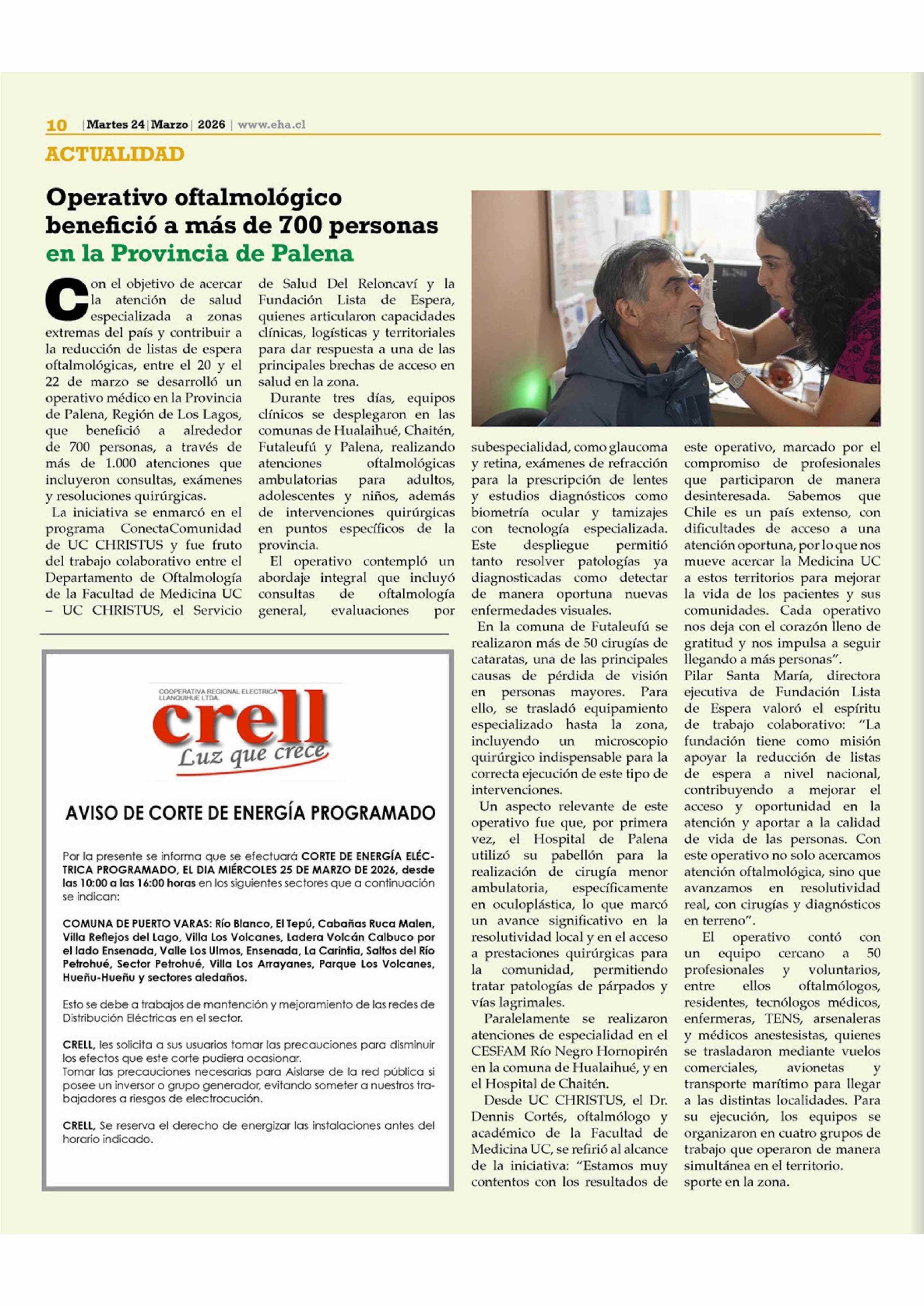 10 | Martes 24 | Marzo | 2026 | www.eha.cl

ACTUALIDAD

Operativo oftalmológico benefició a más de 700 personas en la Provincia de Palena

Con el objetivo de acercar la atención de salud especializada a zonas extremas del país y contribuir a la reducción de listas de espera oftalmológicas, entre el 20 y el 22 de marzo se desarrolló un operativo médico en la Provincia de Palena, Región de Los Lagos, que benefició a alrededor de 700 personas, a través de más de 1.000 atenciones que incluyeron consultas, exámenes y resoluciones quirúrgicas.

La iniciativa se enmarcó en el programa ConectaComunidad de UC CHRISTUS y fue fruto del trabajo colaborativo entre el Departamento de Oftalmología de la Facultad de Medicina UC – UC CHRISTUS, el Servicio de Salud Del Reloncaví y la Fundación Lista de Espera, quienes articularon capacidades clínicas, logísticas y territoriales para dar respuesta a una de las principales brechas de acceso en salud en la zona.

Durante tres días, equipos clínicos se desplegaron en las comunas de Hualaihué, Chaitén, Futaleufú y Palena, realizando atenciones oftalmológicas ambulatorias para adultos, adolescentes y niños, además de intervenciones quirúrgicas en puntos específicos de la provincia.

El operativo contempló un abordaje integral que incluyó consultas de oftalmología general, evaluaciones por subespecialidad, como glaucoma y retina, exámenes de refracción para la prescripción de lentes y estudios diagnósticos como biometría ocular y tamizajes con tecnología especializada. Este despliegue permitió tanto resolver patologías ya diagnosticadas como detectar de manera oportuna nuevas enfermedades visuales.

En la comuna de Futaleufú se realizaron más de 50 cirugías de cataratas, una de las principales causas de pérdida de visión en personas mayores. Para ello, se trasladó equipamiento especializado hasta la zona, incluyendo un microscopio quirúrgico indispensable para la correcta ejecución de este tipo de intervenciones.

Un aspecto relevante de este operativo fue que, por primera vez, el Hospital de Palena utilizó su pabellón para la realización de cirugía menor ambulatoria, específicamente en oculoplástica, lo que marcó un avance significativo en la resolutividad local y en el acceso a prestaciones quirúrgicas para la comunidad, permitiendo tratar patologías de párpados y vías lagrimales.

Paralelamente se realizaron atenciones de especialidad en el CESFAM Río Negro Hornopirén en la comuna de Hualaihué, y en el Hospital de Chaitén.

Desde UC CHRISTUS, el Dr. Dennis Cortés, oftalmólogo y académico de la Facultad de Medicina UC, se refirió al alcance de la iniciativa: “Estamos muy contentos con los resultados de este operativo, marcado por el compromiso de profesionales que participaron de manera desinteresada. Sabemos que Chile es un país extenso, con dificultades de acceso a una atención oportuna, por lo que nos mueve acercar la Medicina UC a estos territorios para mejorar la vida de los pacientes y sus comunidades. Cada operativo nos deja con el corazón lleno de gratitud y nos impulsa a seguir llegando a más personas”.

Pilar Santa María, directora ejecutiva de Fundación Lista de Espera valoró el espíritu de trabajo colaborativo: “La fundación tiene como misión apoyar la reducción de listas de espera a nivel nacional, contribuyendo a mejorar el acceso y oportunidad en la atención y aportar a la calidad de vida de las personas. Con este operativo no solo acercamos atención oftalmológica, sino que avanzamos en resolutividad real, con cirugías y diagnósticos en terreno”.

El operativo contó con un equipo cercano a 50 profesionales y voluntarios, entre ellos oftalmólogos, residentes, tecnólogos médicos, enfermeras, TENS, arsenaleras y médicos anestesistas, quienes se trasladaron mediante vuelos comerciales, avionetas y transporte marítimo para llegar a las distintas localidades. Para su ejecución, los equipos se organizaron en cuatro grupos de trabajo que operaron de manera simultánea en el territorio.
sporte en la zona.

COOPERATIVA REGIONAL ELECTRICA LLANQUIHUE LTDA.
crell
Luz que crece

AVISO DE CORTE DE ENERGÍA PROGRAMADO

Por la presente se informa que se efectuará CORTE DE ENERGÍA ELÉCTRICA PROGRAMADO, EL DIA MIÉRCOLES 25 DE MARZO DE 2026, desde las 10:00 a las 16:00 horas en los siguientes sectores que a continuación se indican:

COMUNA DE PUERTO VARAS: Río Blanco, El Tepú, Cabañas Ruca Malen, Villa Reflejos del Lago, Villa Los Volcanes, Ladera Volcán Calbuco por el lado Ensenada, Valle Los Ulmos, Ensenada, La Carintia, Saltos del Río Petrohué, Sector Petrohué, Villa Los Arrayanes, Parque Los Volcanes, Hueñu-Hueñu y sectores aledaños.

Esto se debe a trabajos de mantención y mejoramiento de las redes de Distribución Eléctricas en el sector.

CRELL, les solicita a sus usuarios tomar las precauciones para disminuir los efectos que este corte pudiera ocasionar.
Tomar las precauciones necesarias para Aislarse de la red pública si posee un inversor o grupo generador, evitando someter a nuestros trabajadores a riesgos de electrocución.

CRELL, Se reserva el derecho de energizar las instalaciones antes del horario indicado.